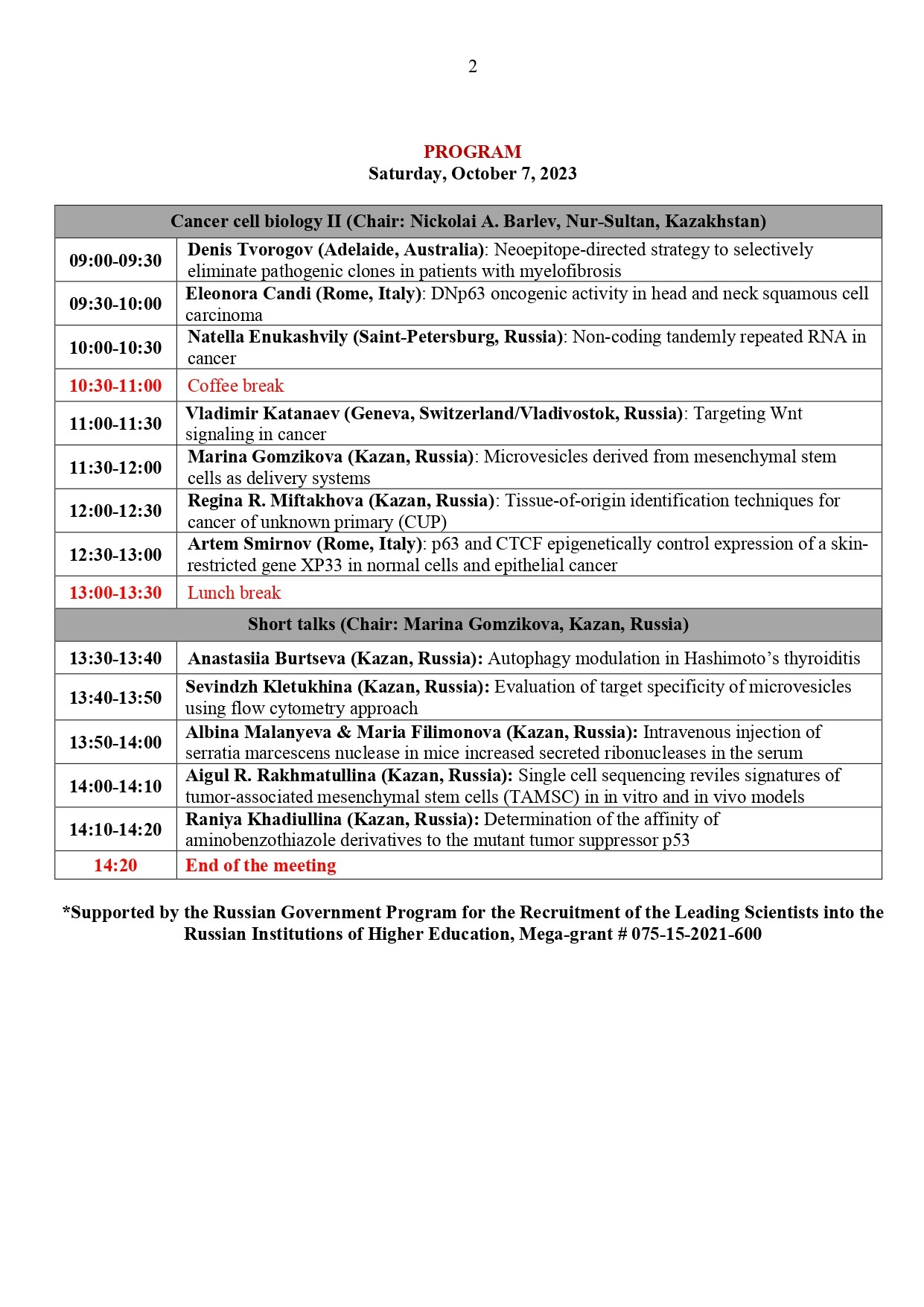 2

PROGRAM
Saturday, October 7, 2023

| Cancer cell biology II (Chair: Nickolai A. Barlev, Nur-Sultan, Kazakhstan) | |
|---|---|
| 09:00-09:30 | Denis Tvorogov (Adelaide, Australia): Neoepitope-directed strategy to selectively eliminate pathogenic clones in patients with myelofibrosis |
| 09:30-10:00 | Eleonora Candi (Rome, Italy): DNp63 oncogenic activity in head and neck squamous cell carcinoma |
| 10:00-10:30 | Natella Enukashvily (Saint-Petersburg, Russia): Non-coding tandemly repeated RNA in cancer |
| 10:30-11:00 | Coffee break |
| 11:00-11:30 | Vladimir Katanaev (Geneva, Switzerland/Vladivostok, Russia): Targeting Wnt signaling in cancer |
| 11:30-12:00 | Marina Gomzikova (Kazan, Russia): Microvesicles derived from mesenchymal stem cells as delivery systems |
| 12:00-12:30 | Regina R. Miftakhova (Kazan, Russia): Tissue-of-origin identification techniques for cancer of unknown primary (CUP) |
| 12:30-13:00 | Artem Smirnov (Rome, Italy): p63 and CTCF epigenetically control expression of a skin-restricted gene XP33 in normal cells and epithelial cancer |
| 13:00-13:30 | Lunch break |
| Short talks (Chair: Marina Gomzikova, Kazan, Russia) | |
| 13:30-13:40 | Anastasiia Burtseva (Kazan, Russia): Autophagy modulation in Hashimoto's thyroiditis |
| 13:40-13:50 | Sevindzh Kletukhina (Kazan, Russia): Evaluation of target specificity of microvesicles using flow cytometry approach |
| 13:50-14:00 | Albina Malanyeva & Maria Filimonova (Kazan, Russia): Intravenous injection of serratia marcescens nuclease in mice increased secreted ribonucleases in the serum |
| 14:00-14:10 | Aigul R. Rakhmatullina (Kazan, Russia): Single cell sequencing reviles signatures of tumor-associated mesenchymal stem cells (TAMSC) in in vitro and in vivo models |
| 14:10-14:20 | Raniya Khadiullina (Kazan, Russia): Determination of the affinity of aminobenzothiazole derivatives to the mutant tumor suppressor p53 |
| 14:20 | End of the meeting |

*Supported by the Russian Government Program for the Recruitment of the Leading Scientists into the Russian Institutions of Higher Education, Mega-grant # 075-15-2021-600